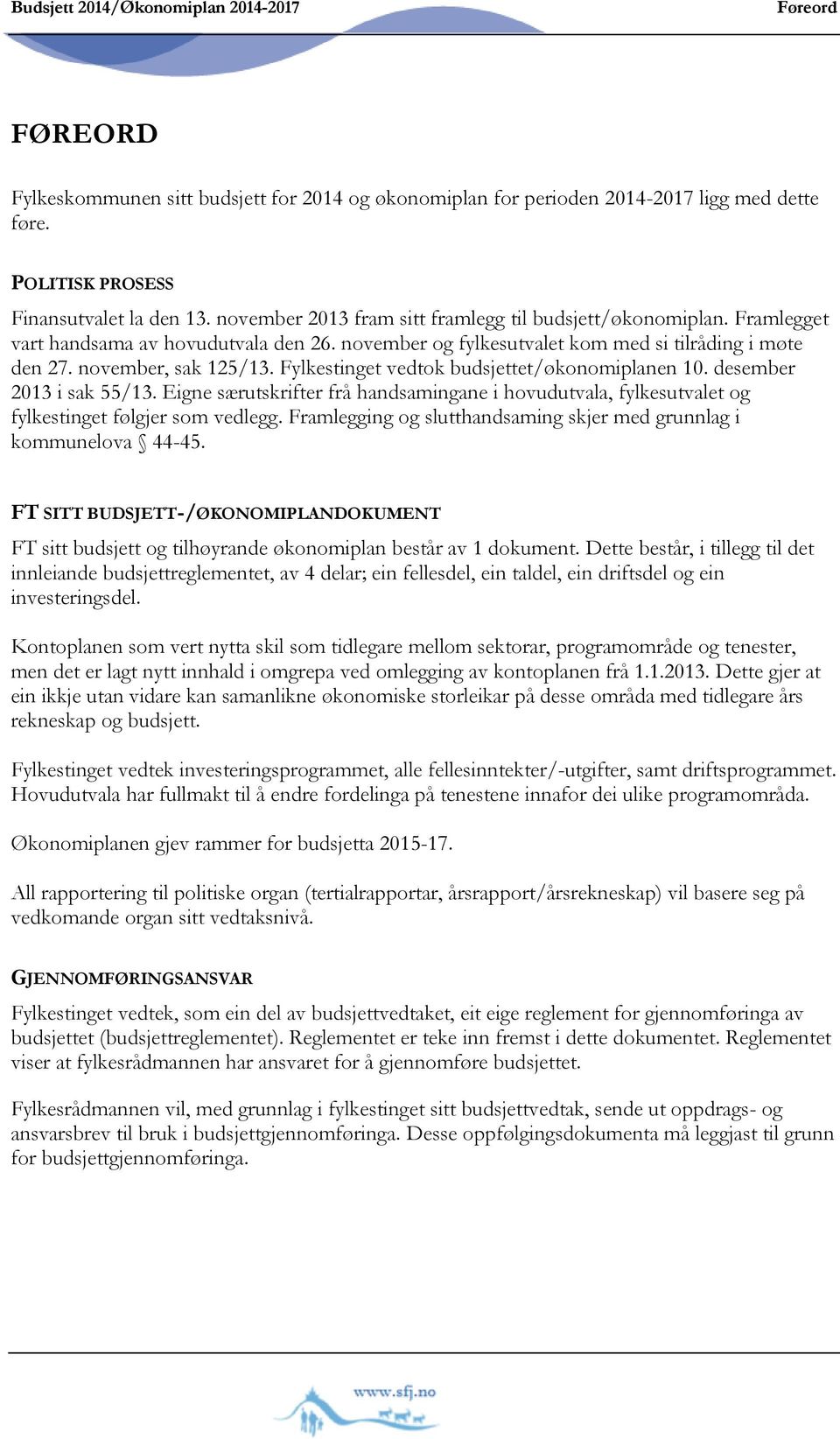 Budsjett 2014/Økonomiplan 2014-2017 Føreord

FØREORD

Fylkeskommunen sitt budsjett for 2014 og økonomiplan for perioden 2014-2017 ligg med dette føre.

POLITISK PROSESS

Finansutvalet la den 13. november 2013 fram sitt framlegg til budsjett/økonomiplan. Framlegget vart handsama av hovudutvala den 26. november og fylkesutvalet kom med si tilråding i møte den 27. november, sak 125/13. Fylkestinget vedtok budsjettet/økonomiplanen 10. desember 2013 i sak 55/13. Eigne særutskrifter frå handsamingane i hovudutvala, fylkesutvalet og fylkestinget følgjer som vedlegg. Framlegging og slutthandsaming skjer med grunnlag i kommunelova § 44-45.

FT SITT BUDSJETT-/ØKONOMIPLANDOKUMENT

FT sitt budsjett og tilhøyrande økonomiplan består av 1 dokument. Dette består, i tillegg til det innleiande budsjettreglementet, av 4 delar; ein fellesdel, ein taldel, ein driftsdel og ein investeringsdel.

Kontoplanen som vert nytta skil som tidlegare mellom sektorar, programområde og tenester, men det er lagt nytt innhald i omgrepa ved omlegging av kontoplanen frå 1.1.2013. Dette gjer at ein ikkje utan vidare kan samanlikne økonomiske storleikar på desse områda med tidlegare års rekneskap og budsjett.

Fylkestinget vedtek investeringsprogrammet, alle fellesinntekter/-utgifter, samt driftsprogrammet. Hovudutvala har fullmakt til å endre fordelinga på tenestene innafor dei ulike programområda.

Økonomiplanen gjev rammer for budsjetta 2015-17.

All rapportering til politiske organ (tertialrapportar, årsrapport/årsrekneskap) vil basere seg på vedkomande organ sitt vedtaksnivå.

GJENNOMFØRINGSANSVAR

Fylkestinget vedtek, som ein del av budsjettvedtaket, eit eige reglement for gjennomføringa av budsjettet (budsjettreglementet). Reglementet er teke inn fremst i dette dokumentet. Reglementet viser at fylkesrådmannen har ansvaret for å gjennomføre budsjettet.

Fylkesrådmannen vil, med grunnlag i fylkestinget sitt budsjettvedtak, sende ut oppdrags- og ansvarsbrev til bruk i budsjettgjennomføringa. Desse oppfølgingsdokumenta må leggjast til grunn for budsjettgjennomføringa.

www.sfj.no